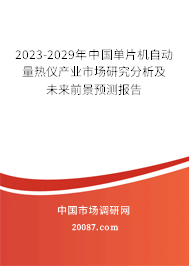 2023-2029年中国单片机自动量热仪产业市场研究分析及未来前景预测报告

中国市场调研网

20087.com